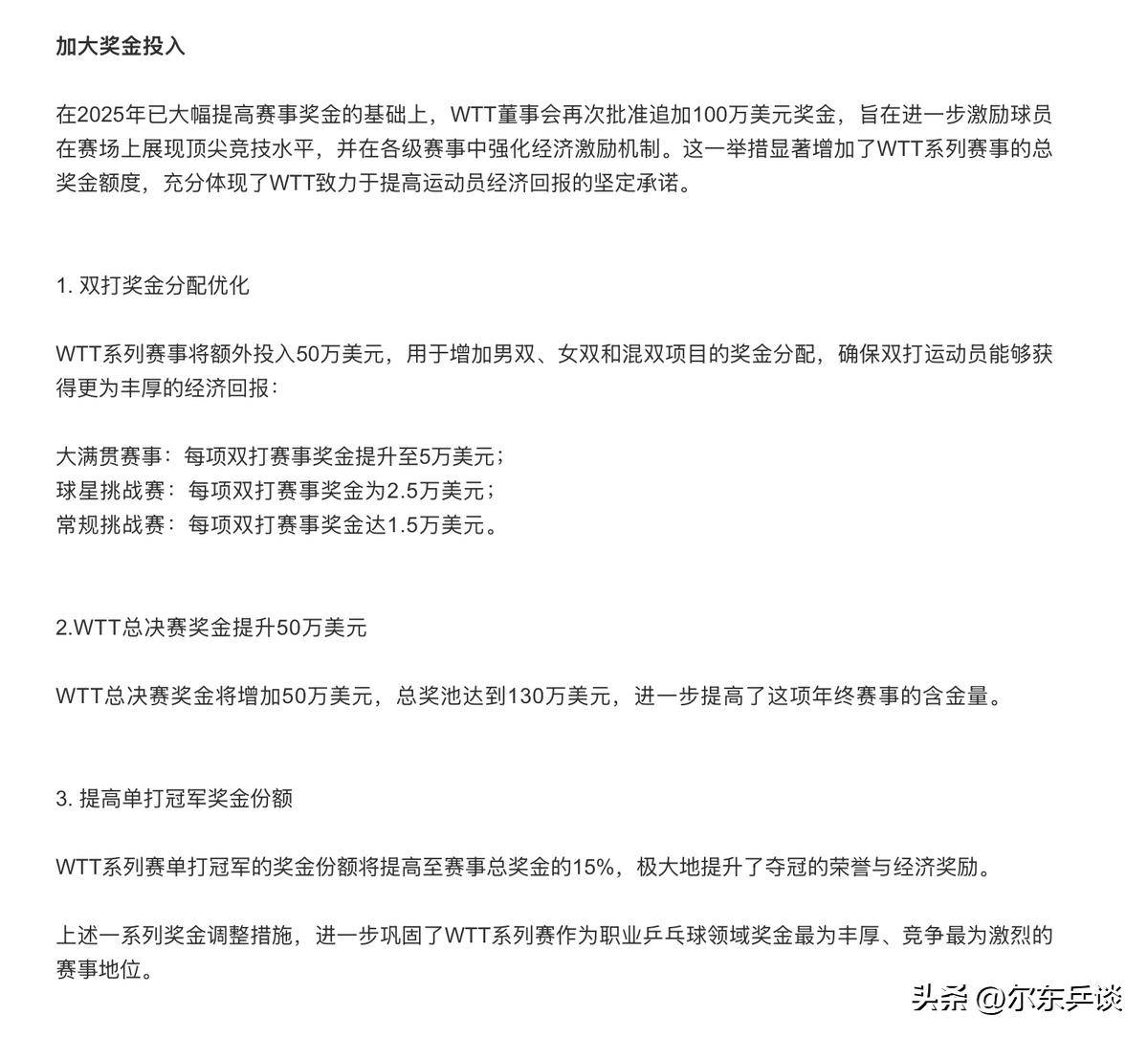 加大奖金投入

在2025年已大幅提高赛事奖金的基础上，WTT董事会再次批准追加100万美元奖金，旨在进一步激励球员在赛场上展现顶尖竞技水平，并在各级赛事中强化经济激励机制。这一举措显著增加了WTT系列赛事的总奖金额度，充分体现了WTT致力于提高运动员经济回报的坚定承诺。

1. 双打奖金分配优化

WTT系列赛事将额外投入50万美元，用于增加男双、女双和混双项目的奖金分配，确保双打运动员能够获得更为丰厚的经济回报：

大满贯赛事：每项双打赛事奖金提升至5万美元；
球星挑战赛：每项双打赛事奖金为2.5万美元；
常规挑战赛：每项双打赛事奖金达1.5万美元。

2.WTT总决赛奖金提升50万美元

WTT总决赛奖金将增加50万美元，总奖池达到130万美元，进一步提高了这项年终赛事的含金量。

3. 提高单打冠军奖金份额

WTT系列赛单打冠军的奖金份额将提高至赛事总奖金的15%，极大地提升了夺冠的荣誉与经济奖励。

上述一系列奖金调整措施，进一步巩固了WTT系列赛作为职业乒乓球领域奖金最为丰厚、竞争最为激烈的赛事地位。

头条 @尔东乒谈